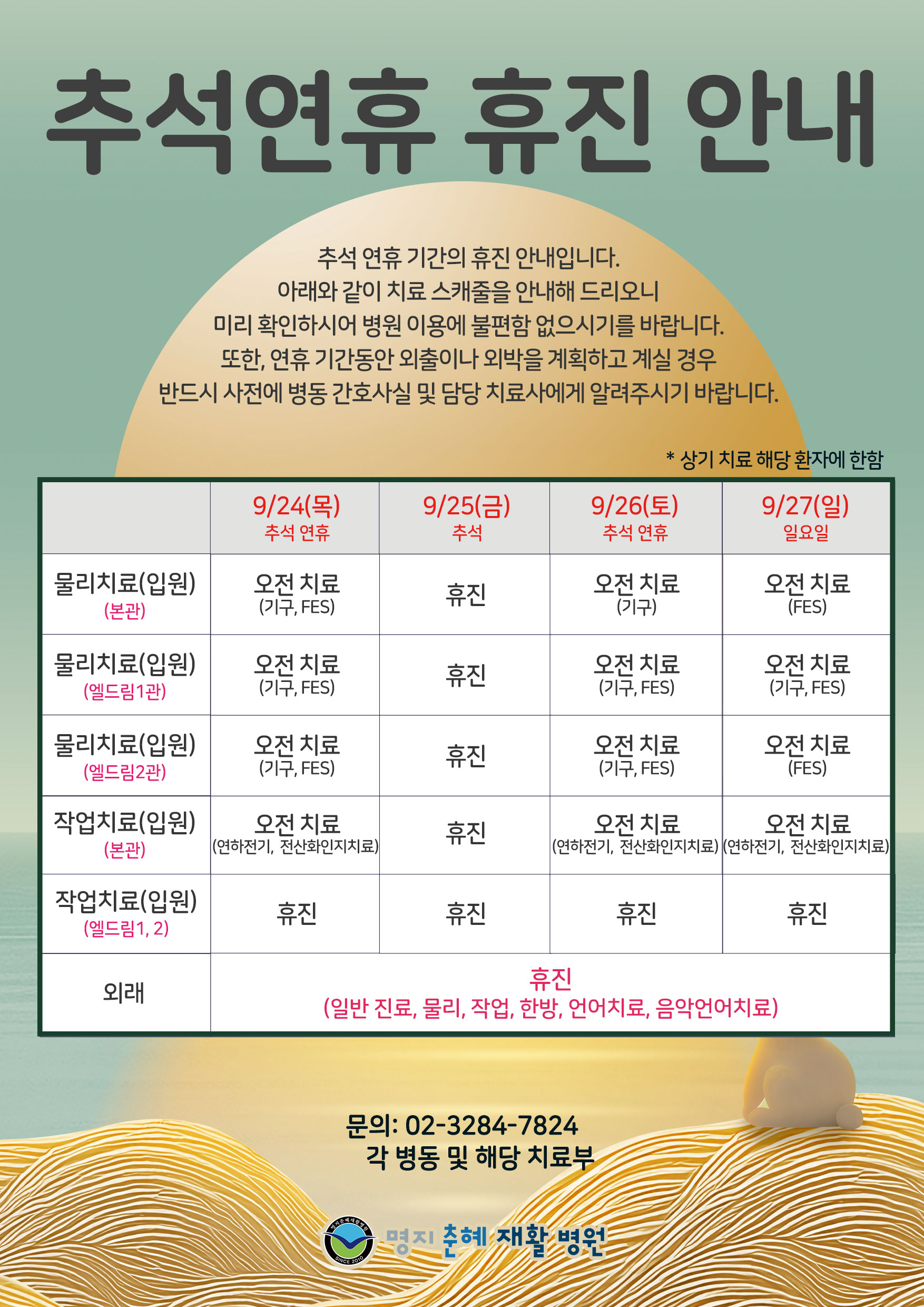 추석연휴 휴진 안내

추석 연휴 기간의 휴진 안내입니다. 아래와 같이 치료 스캐줄을 안내해 드리오니 미리 확인하시어 병원 이용에 불편함 없으시기를 바랍니다. 또한, 연휴 기간동안 외출이나 외박을 계획하고 계실 경우 반드시 사전에 병동 간호사실 및 담당 치료사에게 알려주시기 바랍니다.

* 상기 치료 해당 환자에 한함

| | 9/24(목) 추석 연휴 | 9/25(금) 추석 | 9/26(토) 추석 연휴 | 9/27(일) 일요일 |
|---|---|---|---|---|
| 물리치료(입원) (본관) | 오전 치료 (기구, FES) | 휴진 | 오전 치료 (기구) | 오전 치료 (FES) |
| 물리치료(입원) (엘드림1관) | 오전 치료 (기구, FES) | 휴진 | 오전 치료 (기구, FES) | 오전 치료 (기구, FES) |
| 물리치료(입원) (엘드림2관) | 오전 치료 (기구, FES) | 휴진 | 오전 치료 (기구, FES) | 오전 치료 (FES) |
| 작업치료(입원) (본관) | 오전 치료 (연하전기, 전산화인지치료) | 휴진 | 오전 치료 (연하전기, 전산화인지치료) | 오전 치료 (연하전기, 전산화인지치료) |
| 작업치료(입원) (엘드림1, 2) | 휴진 | 휴진 | 휴진 | 휴진 |
| 외래 | 휴진 (일반 진료, 물리, 작업, 한방, 언어치료, 음악언어치료) | | | |

문의: 02-3284-7824
각 병동 및 해당 치료부

명지 춘혜 재활 병원